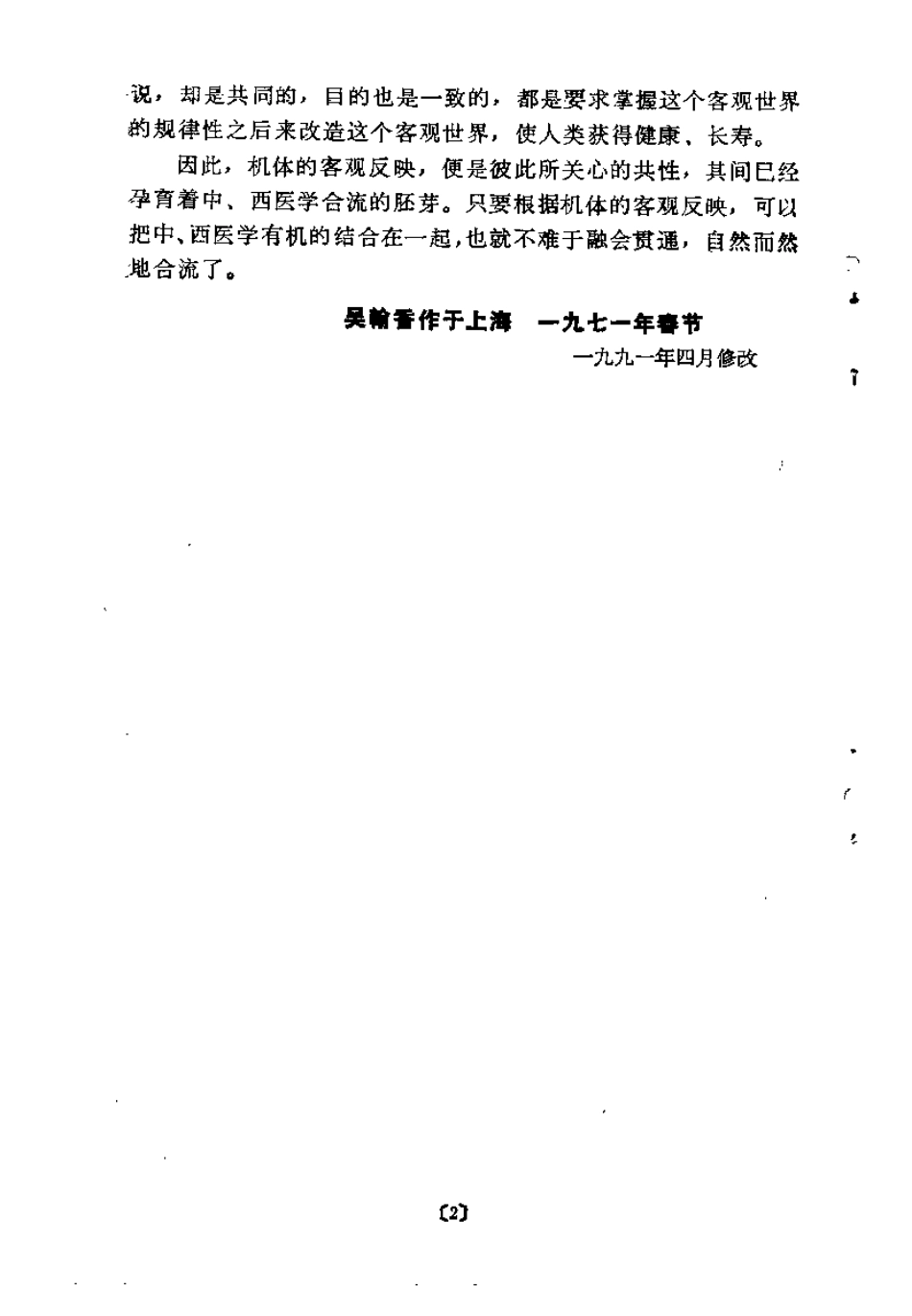 说，却是共同的，目的也是一致的，都是要求掌握这个客观世界的规律性之后来改造这个客观世界，使人类获得健康、长寿。

因此，机体的客观反映，便是彼此所关心的共性，其间已经孕育着中、西医学合流的胚芽。只要根据机体的客观反映，可以把中、西医学有机的结合在一起，也就不难于融会贯通，自然而然地合流了。

吴翰香作于上海　一九七一年春节

一九九一年四月修改

〔2〕